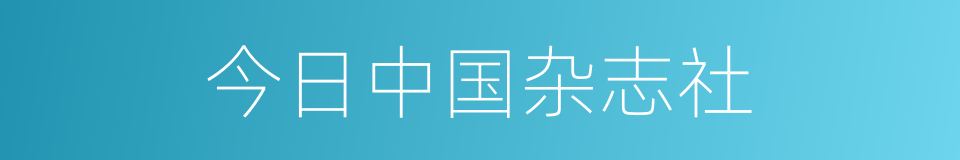 今日中国杂志社